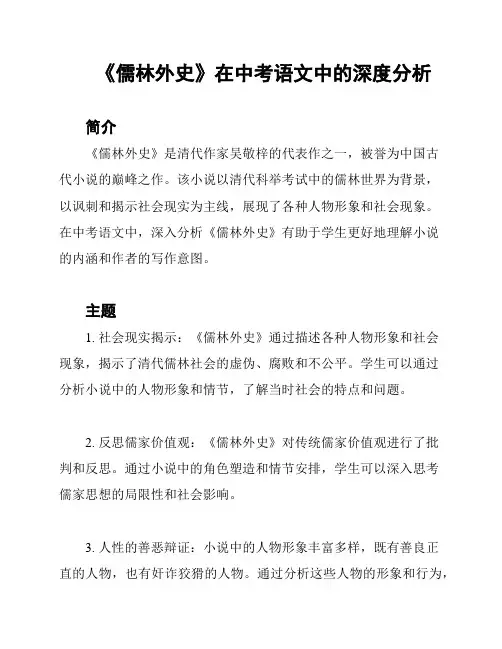 《儒林外史》在中考语文中的深度分析

简介

《儒林外史》是清代作家吴敬梓的代表作之一，被誉为中国古代小说的巅峰之作。该小说以清代科举考试中的儒林世界为背景，以讽刺和揭示社会现实为主线，展现了各种人物形象和社会现象。在中考语文中，深入分析《儒林外史》有助于学生更好地理解小说的内涵和作者的写作意图。

主题

1. 社会现实揭示：《儒林外史》通过描述各种人物形象和社会现象，揭示了清代儒林社会的虚伪、腐败和不公平。学生可以通过分析小说中的人物形象和情节，了解当时社会的特点和问题。

2. 反思儒家价值观：《儒林外史》对传统儒家价值观进行了批判和反思。通过小说中的角色塑造和情节安排，学生可以深入思考儒家思想的局限性和社会影响。

3. 人性的善恶辩证：小说中的人物形象丰富多样，既有善良正直的人物，也有奸诈狡猾的人物。通过分析这些人物的形象和行为，